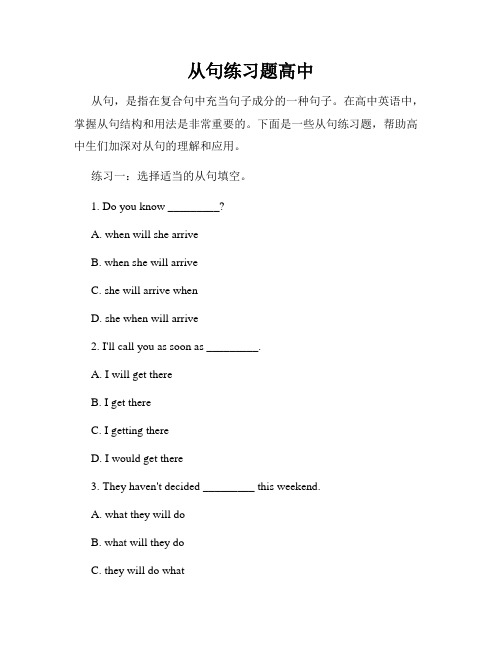 从句练习题高中

从句，是指在复合句中充当句子成分的一种句子。在高中英语中，掌握从句结构和用法是非常重要的。下面是一些从句练习题，帮助高中生们加深对从句的理解和应用。

练习一：选择适当的从句填空。

1. Do you know _________?

A. when will she arrive

B. when she will arrive

C. she will arrive when

D. she when will arrive

2. I'll call you as soon as _________.

A. I will get there

B. I get there

C. I getting there

D. I would get there

3. They haven't decided _________ this weekend.

A. what they will do

B. what will they do

C. they will do what